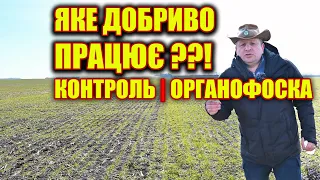 ЯКЕ ДОБРИВО ПРАЦЮЄ ??!
КОНТРОЛЬ | ОРГАНОФОСКА